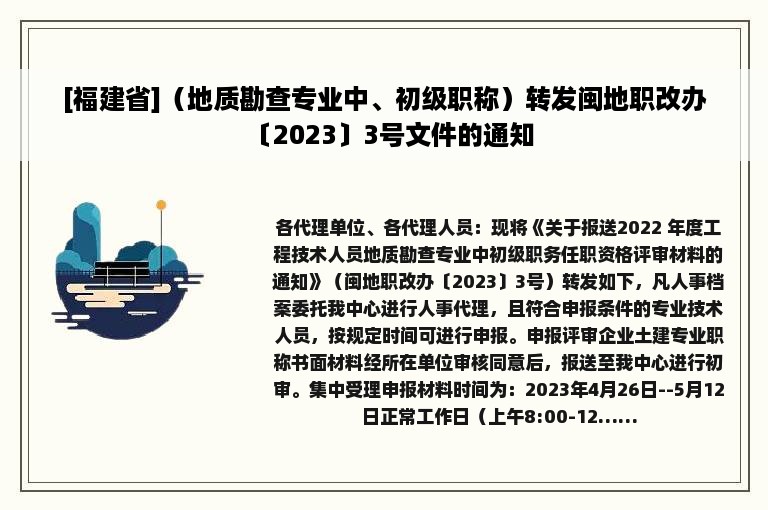 [福建省]（地质勘查专业中、初级职称）转发闽地职改办〔2023〕3号文件的通知

各代理单位、各代理人员：现将《关于报送2022 年度工程技术人员地质勘查专业中初级职务任职资格评审材料的通知》（闽地职改办〔2023〕3号）转发如下，凡人事档案委托我中心进行人事代理，且符合申报条件的专业技术人员，按规定时间可进行申报。申报评审企业土建专业职称书面材料经所在单位审核同意后，报送至我中心进行初审。集中受理申报材料时间为：2023年4月26日--5月12日正常工作日（上午8:00-12......